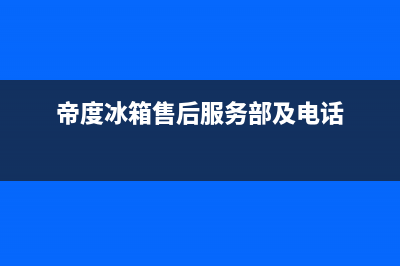 帝度冰箱售后服务部及电话